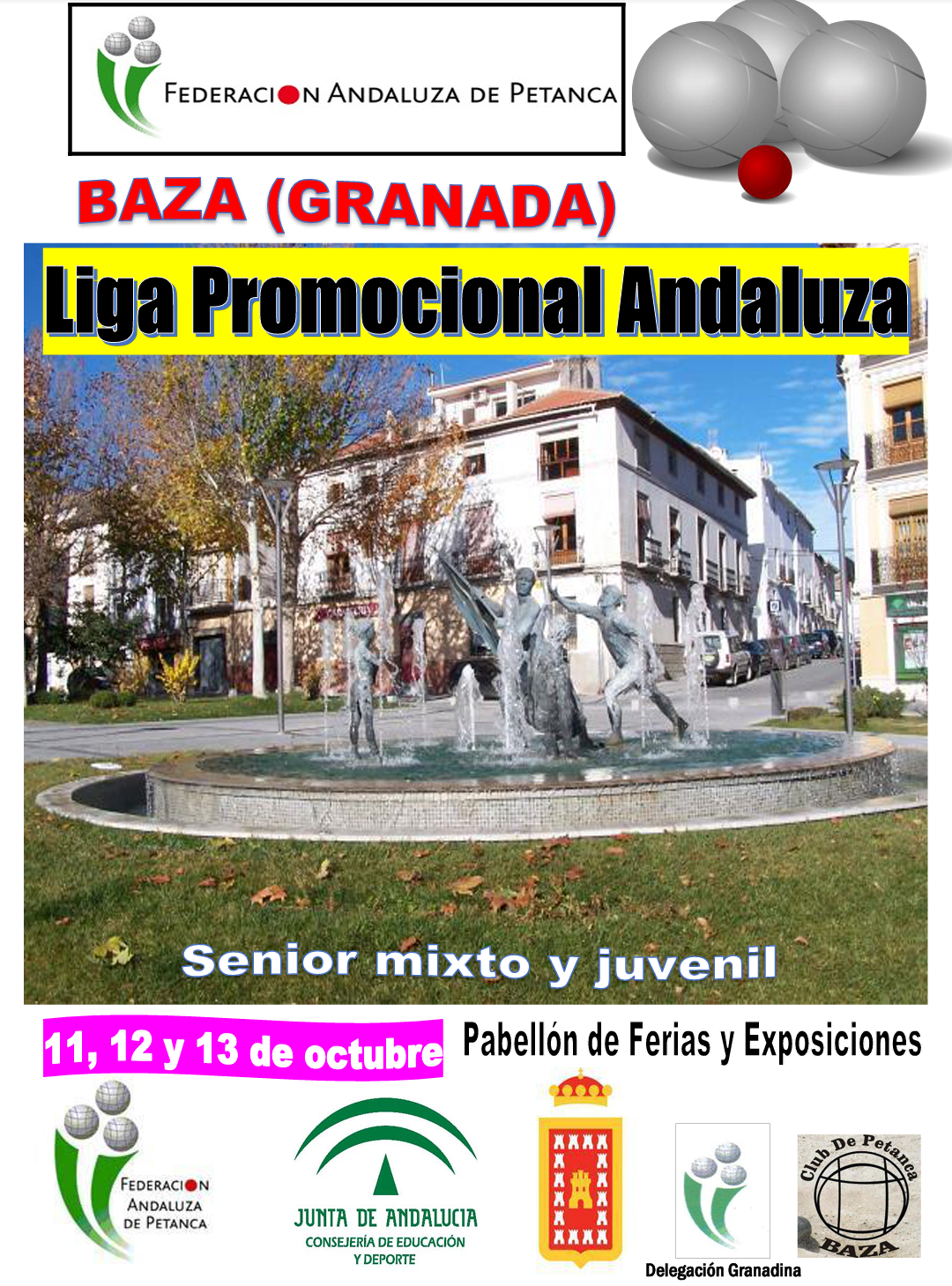 FEDERACION ANDALUZA DE PETANCA

BAZA (GRANADA)

Liga Promocional Andaluza

Senior mixto y juvenil

11, 12 y 13 de octubre

Pabellón de Ferias y Exposiciones

FEDERACION ANDALUZA DE PETANCA

JUNTA DE ANDALUCIA
CONSEJERÍA DE EDUCACIÓN Y DEPORTE

Delegación Granadina

Club De Petanca
BAZA